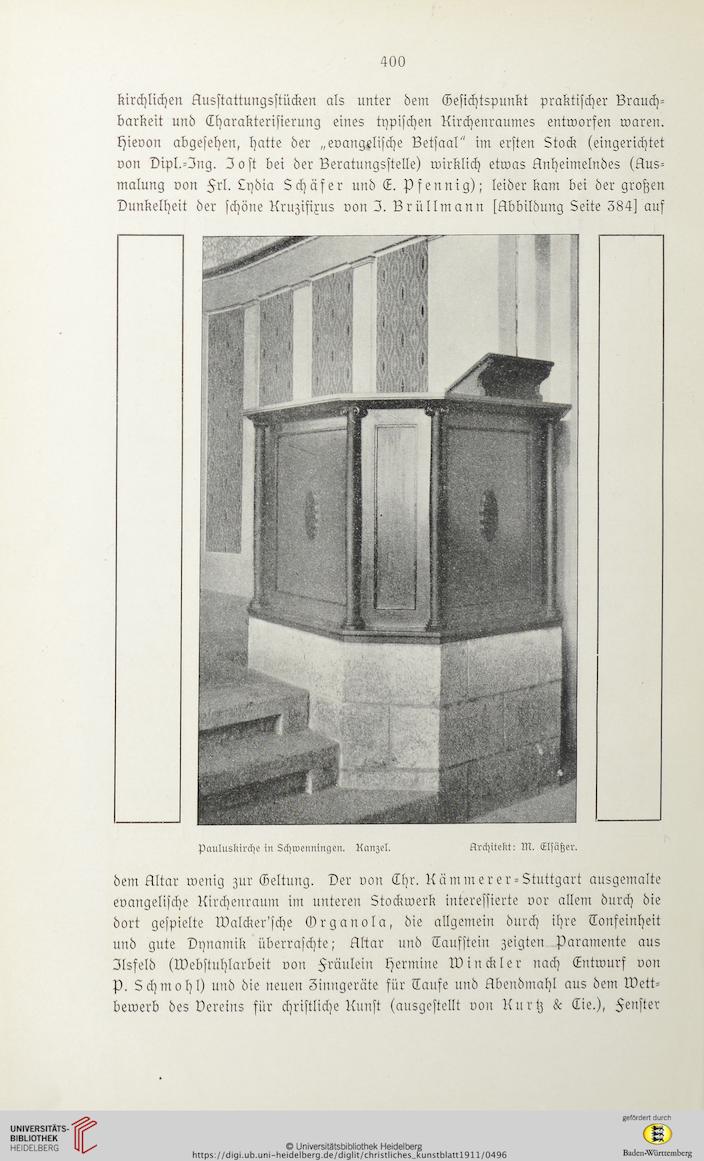 400

kirchlichen Ausstattungsstücken als unter dem Gesichtspunkt praktischer Brauchbarkeit und Charakterisierung eines typischen Kirchenraumes entworfen waren. Hievon abgesehen, hatte der „evangelische Betsaal“ im ersten Stock (eingerichtet von Dipl.-Ing. Jost bei der Beratungsstelle) wirklich etwas Anheimelndes (Ausmalung von Frl. Lydia Schäfer und E. Pfennig); leider kam bei der großen Dunkelheit der schöne Kruzifixus von J. Brüllmann [Abbildung Seite 384] auf

Pauluskirche in Schwenningen. Kanzel. Architekt: M. Elsäßer.

dem Altar wenig zur Geltung. Der von Chr. Kämmerer-Stuttgart ausgemalte evangelische Kirchenraum im unteren Stockwerk interessierte vor allem durch die dort gespielte Walcker'sche Organola, die allgemein durch ihre Tonfeinheit und gute Dynamik überraschte; Altar und Taufstein zeigten Paramente aus Ilsfeld (Webstuhlarbeit von Fräulein Hermine Winckler nach Entwurf von P. Schmohl) und die neuen Zinngeräte für Taufe und Abendmahl aus dem Wettbewerb des Vereins für christliche Kunst (ausgestellt von Kurtz & Cie.), Fenster

UNIVERSITÄTS-BIBLIOTHEK HEIDELBERG
© Universitätsbibliothek Heidelberg
https://digi.ub.uni-heidelberg.de/diglit/christliches_kunstblatt1911/0496
gefördert durch
Baden-Württemberg